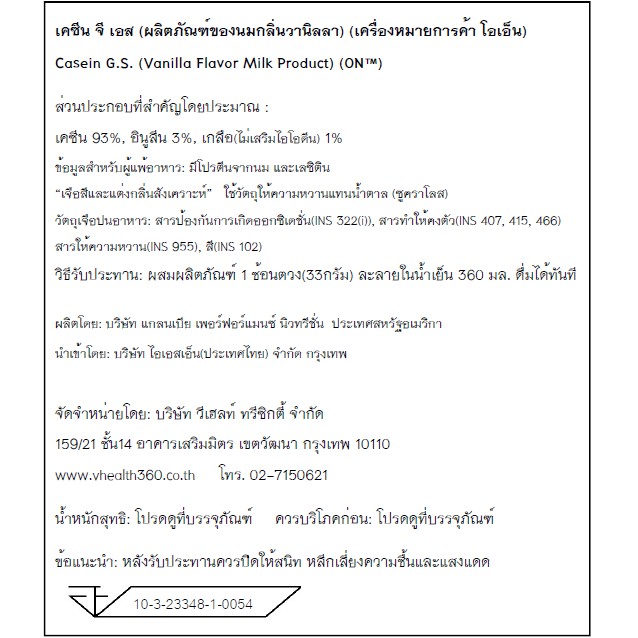 เคซีน จี เอส (ผลิตภัณฑ์ของนมกลิ่นวานิลลา) (เครื่องหมายการค้า โอเอ็น)

Casein G.S. (Vanilla Flavor Milk Product) (ON™)

ส่วนประกอบที่สำคัญโดยประมาณ :

เคซีน 93%, อินูลีน 3%, เกลือ(ไม่เสริมไอโอดีน) 1%

ข้อมูลสำหรับผู้แพ้อาหาร: มีโปรตีนจากนม และเลซิติน

"เจือสีและแต่งกลิ่นสังเคราะห์" ใช้วัตถุให้ความหวานแทนน้ำตาล (ซูคราโลส)

วัตถุเจือปนอาหาร: สารป้องกันการเกิดออกซิเดชั่น(INS 322(i)), สารทำให้คงตัว(INS 407, 415, 466)

สารให้ความหวาน(INS 955), สี(INS 102)

วิธีรับประทาน: ผสมผลิตภัณฑ์ 1 ช้อนตวง(33กรัม) ละลายในน้ำเย็น 360 มล. ดื่มได้ทันที

ผลิตโดย: บริษัท แกลนเบีย เพอร์ฟอร์แมนซ์ นิวทรีชั่น ประเทศสหรัฐอเมริกา

นำเข้าโดย: บริษัท ไอเอสเอ็น(ประเทศไทย) จำกัด กรุงเทพ

จัดจำหน่ายโดย: บริษัท วีเฮลท์ ทรีซิกตี้ จำกัด

159/21 ชั้น14 อาคารเสริมมิตร เขตวัฒนา กรุงเทพ 10110

www.vhealth360.co.th โทร. 02-7150621

น้ำหนักสุทธิ: โปรดดูที่บรรจุภัณฑ์ ควรบริโภคก่อน: โปรดดูที่บรรจุภัณฑ์

ข้อแนะนำ: หลังรับประทานควรปิดให้สนิท หลีกเลี่ยงความชื้นและแสงแดด

10-3-23348-1-0054